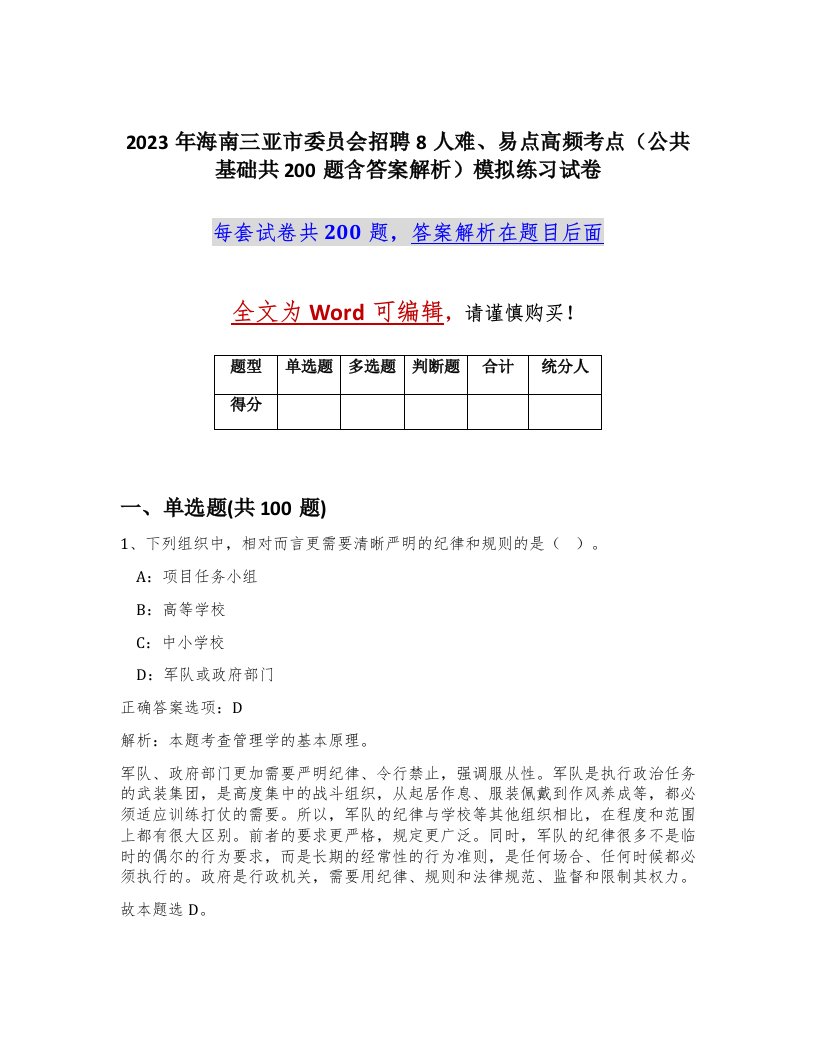 2023 年海南三亚市委员会招聘 8 人难、易点高频考点（公共基础共 200 题含答案解析）模拟练习试卷

每套试卷共 200 题，答案解析在题目后面

全文为 Word 可编辑，请谨慎购买！

| 题型 | 单选题 | 多选题 | 判断题 | 合计 | 统分人 |
|---|---|---|---|---|---|
| 得分 | | | | | |

一、单选题(共 100 题)

1、下列组织中，相对而言更需要清晰严明的纪律和规则的是（ ）。

A：项目任务小组

B：高等学校

C：中小学校

D：军队或政府部门

正确答案选项：D

解析：本题考查管理学的基本原理。

军队、政府部门更加需要严明纪律、令行禁止，强调服从性。军队是执行政治任务的武装集团，是高度集中的战斗组织，从起居作息、服装佩戴到作风养成等，都必须适应训练打仗的需要。所以，军队的纪律与学校等其他组织相比，在程度和范围上都有很大区别。前者的要求更严格，规定更广泛。同时，军队的纪律很多不是临时的偶尔的行为要求，而是长期的经常性的行为准则，是任何场合、任何时候都必须执行的。政府是行政机关，需要用纪律、规则和法律规范、监督和限制其权力。

故本题选 D。